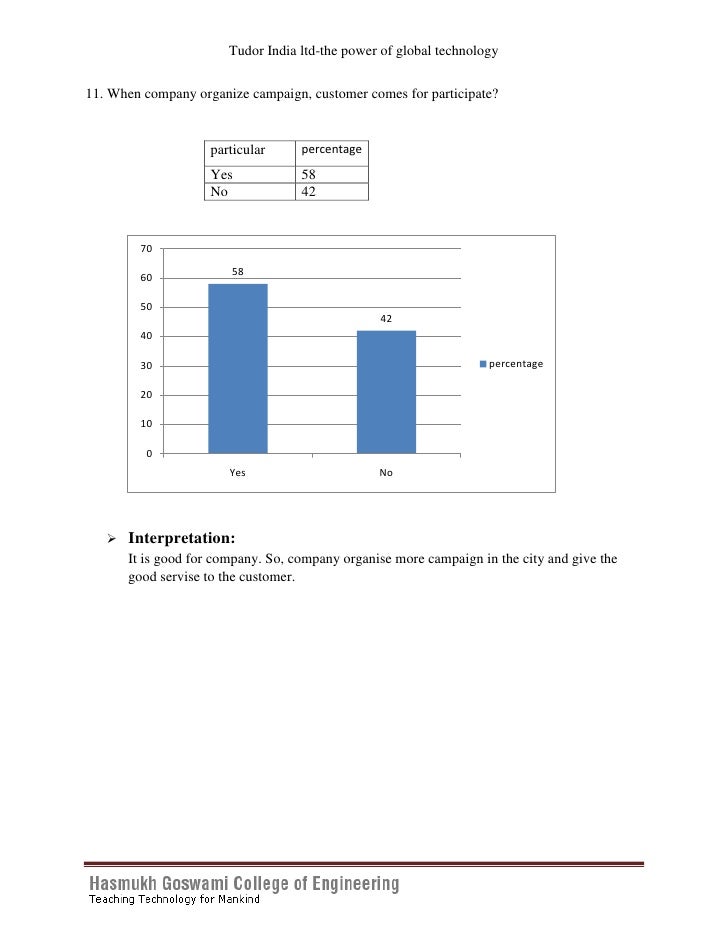 Tudor India ltd-the power of global technology

11. When company organize campaign, customer comes for participate?

| particular | percentage |
|---|---|
| Yes | 58 |
| No | 42 |

70
60
50
40
30
20
10
0
58
42
Yes
No
percentage

➢ Interpretation:
It is good for company. So, company organise more campaign in the city and give the good servise to the customer.

Hasmukh Goswami College of Engineering
Teaching Technology for Mankind